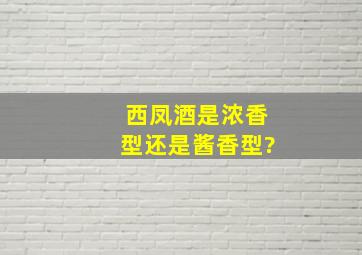 西凤酒是浓香型还是酱香型?